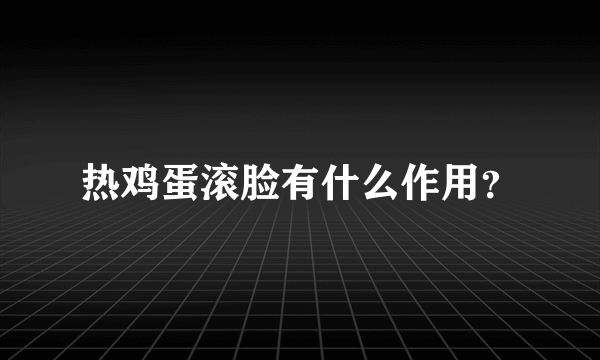 热鸡蛋滚脸有什么作用?